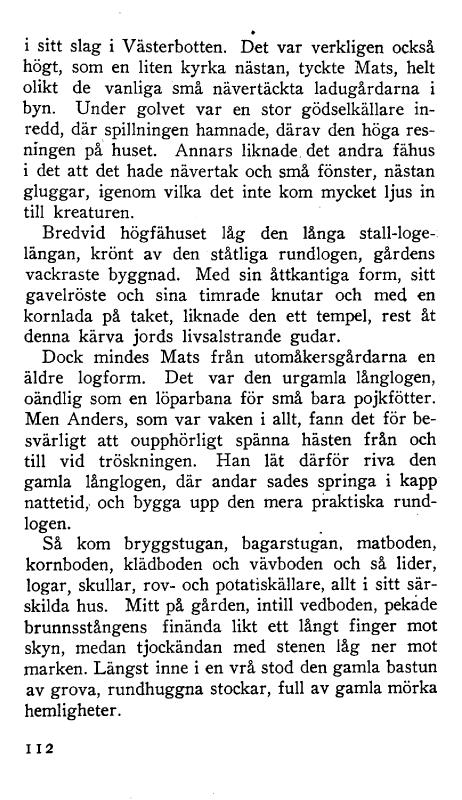 i sitt slag i Västerbotten. Det var verkligen också högt, som en liten kyrka nästan, tyckte Mats, helt olikt de vanliga små nävertäckta ladugårdarna i byn. Under golvet var en stor gödselkällare inredd, där spillningen hamnade, därav den höga resningen på huset. Annars liknade det andra fähus i det att det hade nävertak och små fönster, nästan gluggar, igenom vilka det inte kom mycket ljus in till kreaturen.

Bredvid högfähuset låg den långa stall-logelängan, krönt av den ståtliga rundlogen, gårdens vackraste byggnad. Med sin åttkantiga form, sitt gavelröste och sina timrade knutar och med en kornlada på taket, liknade den ett tempel, rest åt denna kärva jords livsalstrande gudar.

Dock mindes Mats från utomåkersgårdarna en äldre logform. Det var den urgamla långlogen, oändlig som en löparbana för små bara pojkfötter. Men Anders, som var vaken i allt, fann det för besvärligt att oupphörligt spänna hästen från och till vid tröskningen. Han lät därför riva den gamla långlogen, där andar sades springa i kapp nattetid, och bygga upp den mera praktiska rundlogen.

Så kom bryggstugan, bagarstugan, matboden, kornboden, klädboden och vävboden och så lider, logar, skullar, rov- och potatiskällare, allt i sitt särskilda hus. Mitt på gården, intill vedboden, pekade brunnsstångens finända likt ett långt finger mot skyn, medan tjockändan med stenen låg ner mot marken. Längst inne i en vrå stod den gamla bastun av grova, rundhuggna stockar, full av gamla mörka hemligheter.

112